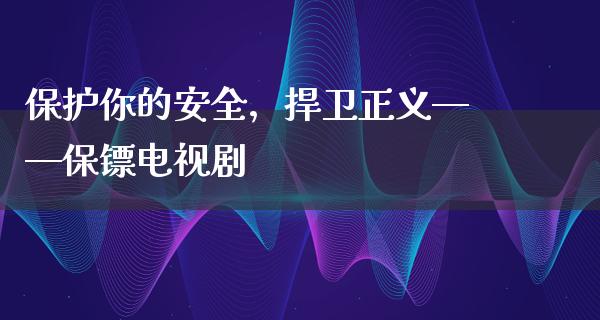 保护你的安全，捍卫正义——保镖电视剧